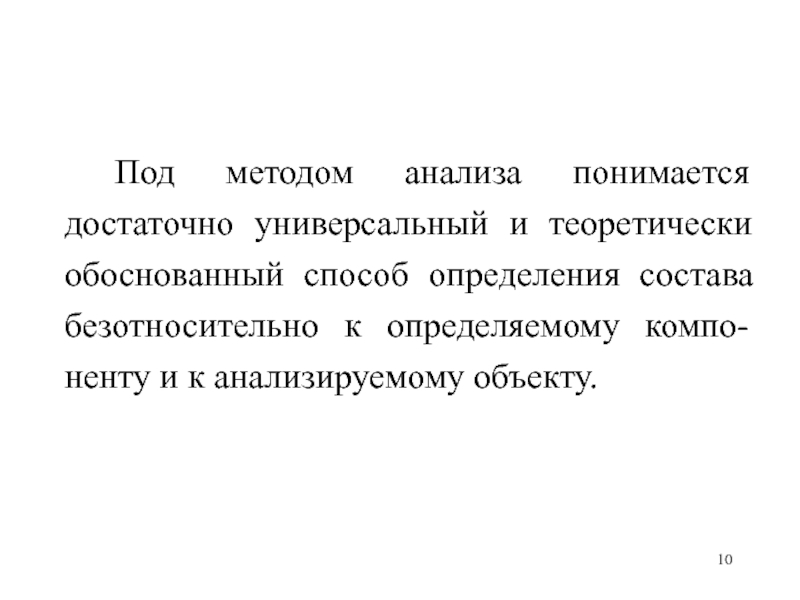 Под методом анализа понимается достаточно универсальный и теоретически обоснованный способ определения состава безотносительно к определяемому компоненту и к анализируемому объекту.

10